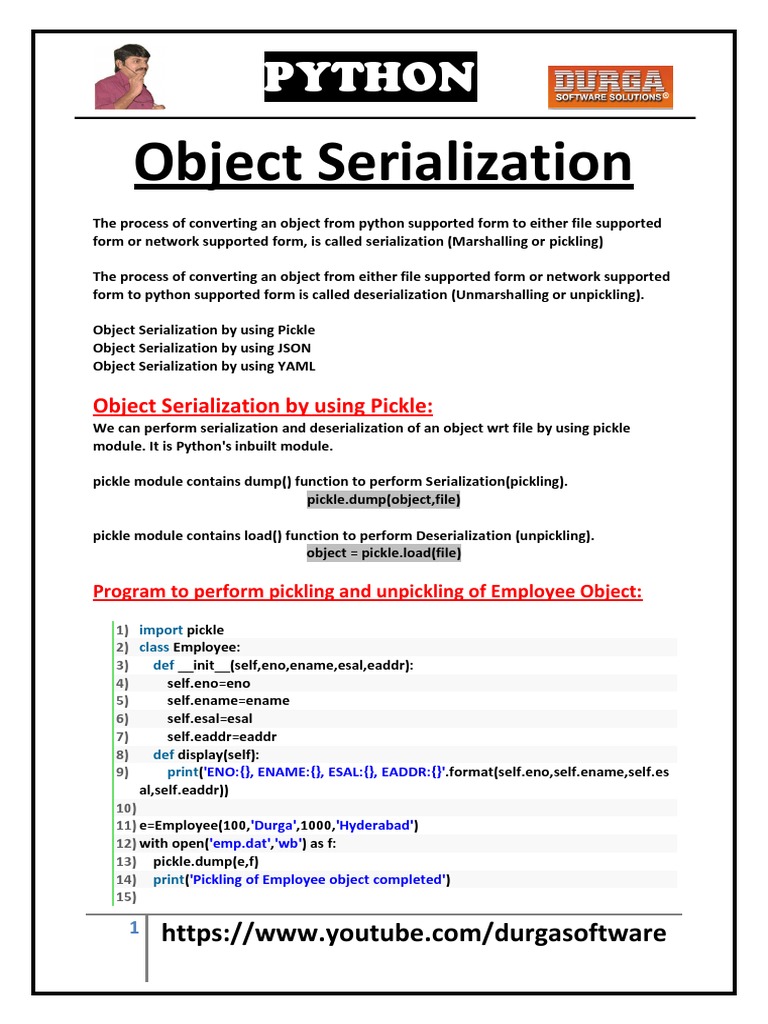 PYTHON

DURGA
SOFTWARE SOLUTIONS®

Object Serialization

The process of converting an object from python supported form to either file supported form or network supported form, is called serialization (Marshalling or pickling)

The process of converting an object from either file supported form or network supported form to python supported form is called deserialization (Unmarshalling or unpickling).

Object Serialization by using Pickle
Object Serialization by using JSON
Object Serialization by using YAML

Object Serialization by using Pickle:
We can perform serialization and deserialization of an object wrt file by using pickle module. It is Python's inbuilt module.

pickle module contains dump() function to perform Serialization(pickling).
pickle.dump(object,file)

pickle module contains load() function to perform Deserialization (unpickling).
object = pickle.load(file)

Program to perform pickling and unpickling of Employee Object:

1) import pickle
2) class Employee:
3) def __init__(self,eno,ename,esal,eaddr):
4) self.eno=eno
5) self.ename=ename
6) self.esal=esal
7) self.eaddr=eaddr
8) def display(self):
9) print('ENO:{}, ENAME:{}, ESAL:{}, EADDR:{}'.format(self.eno,self.ename,self.esal,self.eaddr))
10)
11) e=Employee(100,'Durga',1000,'Hyderabad')
12) with open('emp.dat','wb') as f:
13) pickle.dump(e,f)
14) print('Pickling of Employee object completed')
15)

1 https://www.youtube.com/durgasoftware